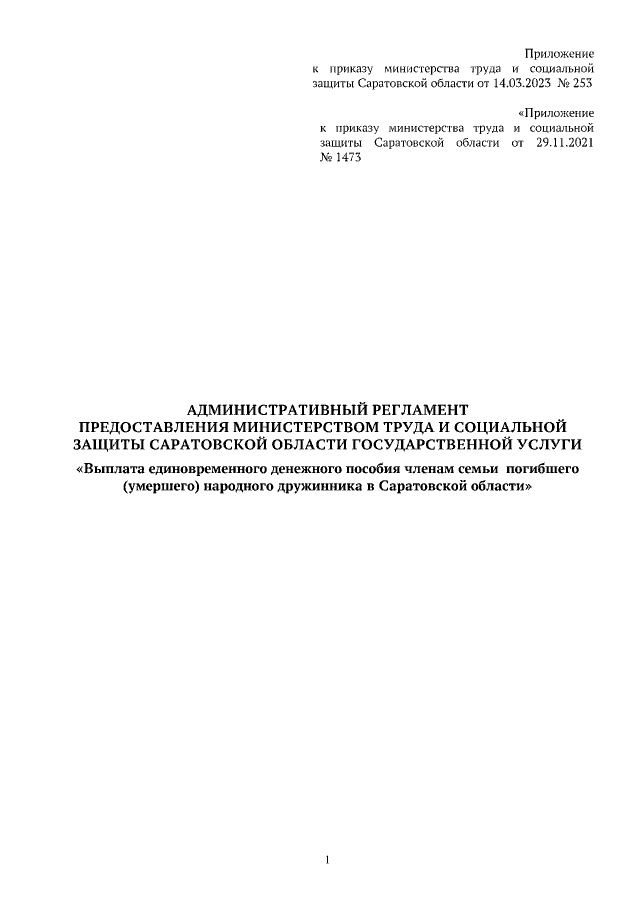 Приложение
к приказу министерства труда и социальной защиты Саратовской области от 14.03.2023 № 253

«Приложение
к приказу министерства труда и социальной защиты Саратовской области от 29.11.2021 № 1473

АДМИНИСТРАТИВНЫЙ РЕГЛАМЕНТ
ПРЕДОСТАВЛЕНИЯ МИНИСТЕРСТВОМ ТРУДА И СОЦИАЛЬНОЙ ЗАЩИТЫ САРАТОВСКОЙ ОБЛАСТИ ГОСУДАРСТВЕННОЙ УСЛУГИ
«Выплата единовременного денежного пособия членам семьи погибшего (умершего) народного дружинника в Саратовской области»

1